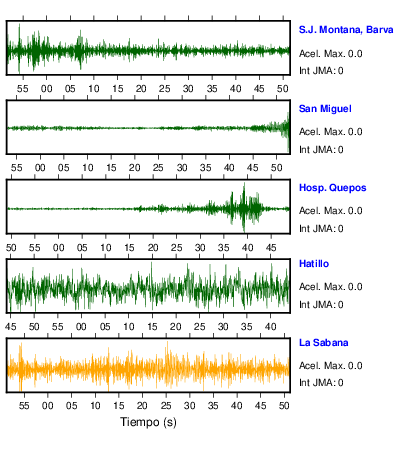 S.J. Montana, Barva
Acel. Max. 0.0
Int JMA: 0

55 00 05 10 15 20 25 30 35 40 45 50

San Miguel
Acel. Max. 0.0
Int JMA: 0

55 00 05 10 15 20 25 30 35 40 45 50

Hosp. Quepos
Acel. Max. 0.0
Int JMA: 0

50 55 00 05 10 15 20 25 30 35 40 45

Hatillo
Acel. Max. 0.0
Int JMA: 0

45 50 55 00 05 10 15 20 25 30 35 40

La Sabana
Acel. Max. 0.0
Int JMA: 0

55 00 05 10 15 20 25 30 35 40 45 50

Tiempo (s)